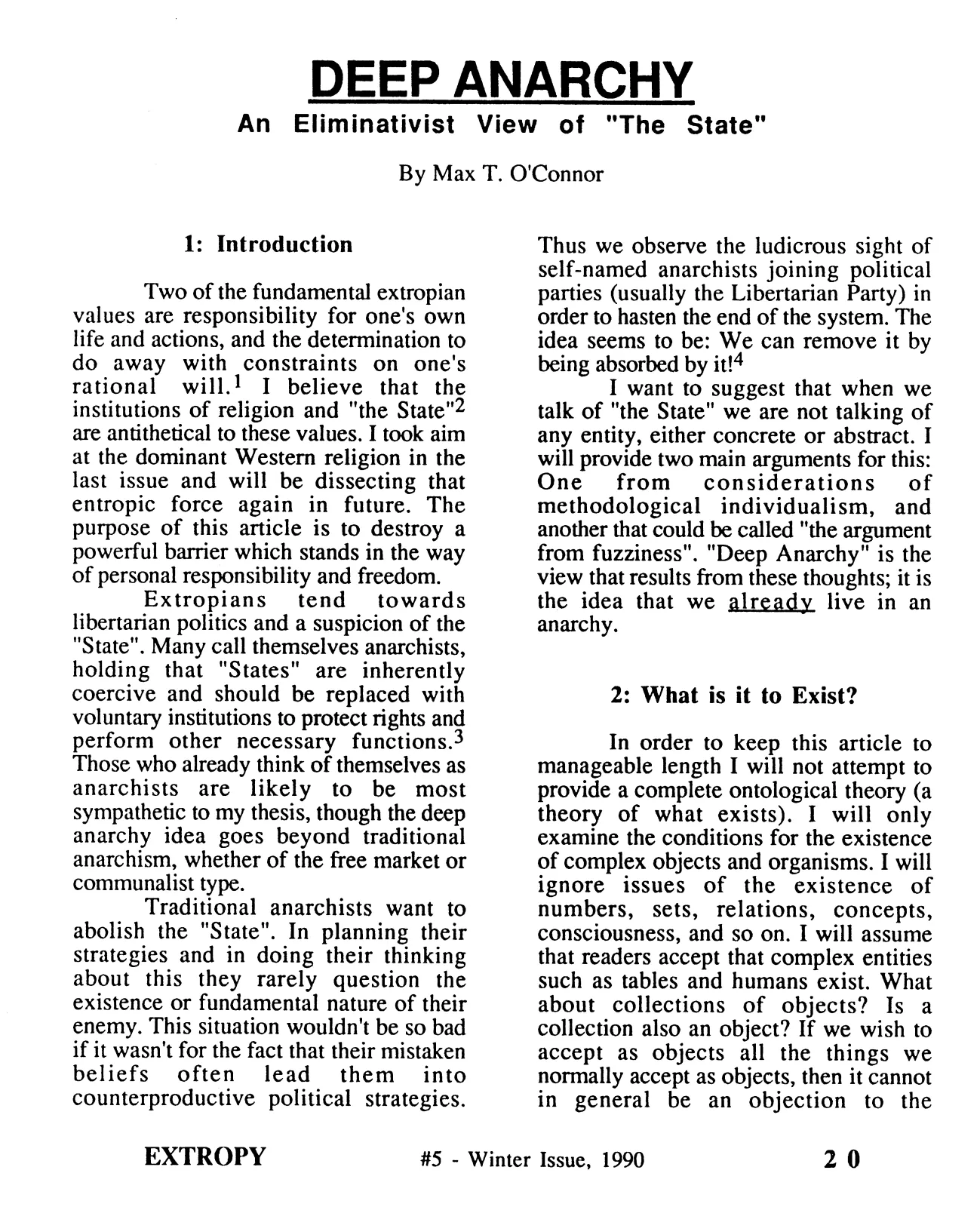 DEEP ANARCHY

An Eliminativist View of "The State"

By Max T. O'Connor

1: Introduction

Two of the fundamental extropian values are responsibility for one's own life and actions, and the determination to do away with constraints on one's rational will.$^{1}$ I believe that the institutions of religion and "the State"$^{2}$ are antithetical to these values. I took aim at the dominant Western religion in the last issue and will be dissecting that entropic force again in future. The purpose of this article is to destroy a powerful barrier which stands in the way of personal responsibility and freedom.

Extropians tend towards libertarian politics and a suspicion of the "State". Many call themselves anarchists, holding that "States" are inherently coercive and should be replaced with voluntary institutions to protect rights and perform other necessary functions.$^{3}$ Those who already think of themselves as anarchists are likely to be most sympathetic to my thesis, though the deep anarchy idea goes beyond traditional anarchism, whether of the free market or communalist type.

Traditional anarchists want to abolish the "State". In planning their strategies and in doing their thinking about this they rarely question the existence or fundamental nature of their enemy. This situation wouldn't be so bad if it wasn't for the fact that their mistaken beliefs often lead them into counterproductive political strategies. Thus we observe the ludicrous sight of self-named anarchists joining political parties (usually the Libertarian Party) in order to hasten the end of the system. The idea seems to be: We can remove it by being absorbed by it!$^{4}$

I want to suggest that when we talk of "the State" we are not talking of any entity, either concrete or abstract. I will provide two main arguments for this: One from considerations of methodological individualism, and another that could be called "the argument from fuzziness". "Deep Anarchy" is the view that results from these thoughts; it is the idea that we already live in an anarchy.

2: What is it to Exist?

In order to keep this article to manageable length I will not attempt to provide a complete ontological theory (a theory of what exists). I will only examine the conditions for the existence of complex objects and organisms. I will ignore issues of the existence of numbers, sets, relations, concepts, consciousness, and so on. I will assume that readers accept that complex entities such as tables and humans exist. What about collections of objects? Is a collection also an object? If we wish to accept as objects all the things we normally accept as objects, then it cannot in general be an objection to the

EXTROPY #5 - Winter Issue, 1990 20